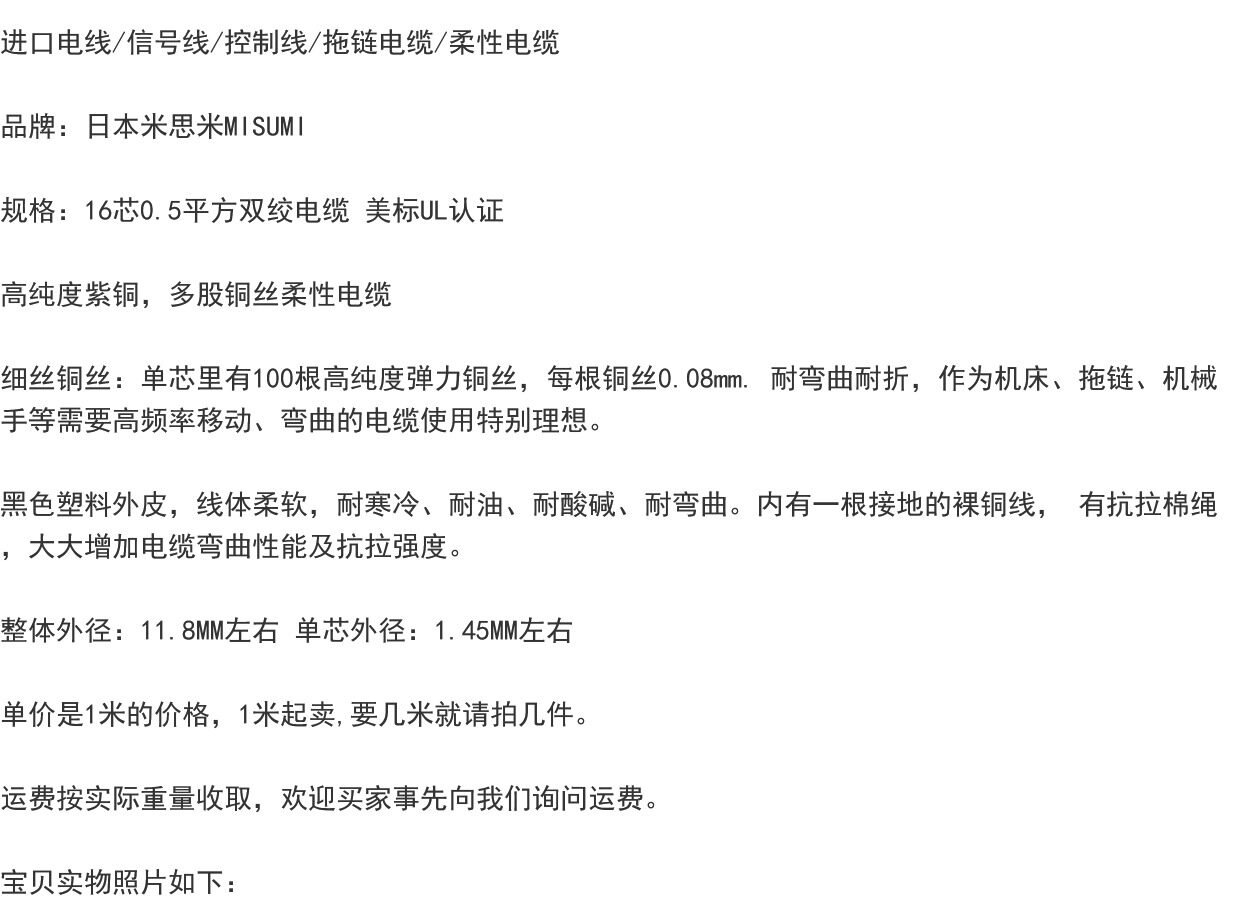 进口电线/信号线/控制线/拖链电缆/柔性电缆

品牌：日本米思米MISUMI

规格：16芯0.5平方双绞电缆 美标UL认证

高纯度紫铜，多股铜丝柔性电缆

细丝铜丝：单芯里有100根高纯度弹力铜丝，每根铜丝0.08㎜. 耐弯曲耐折，作为机床、拖链、机械手等需要高频率移动、弯曲的电缆使用特别理想。

黑色塑料外皮，线体柔软，耐寒冷、耐油、耐酸碱、耐弯曲。内有一根接地的裸铜线， 有抗拉棉绳，大大增加电缆弯曲性能及抗拉强度。

整体外径：11.8MM左右 单芯外径：1.45MM左右

单价是1米的价格，1米起卖,要几米就请拍几件。

运费按实际重量收取，欢迎买家事先向我们询问运费。

宝贝实物照片如下：